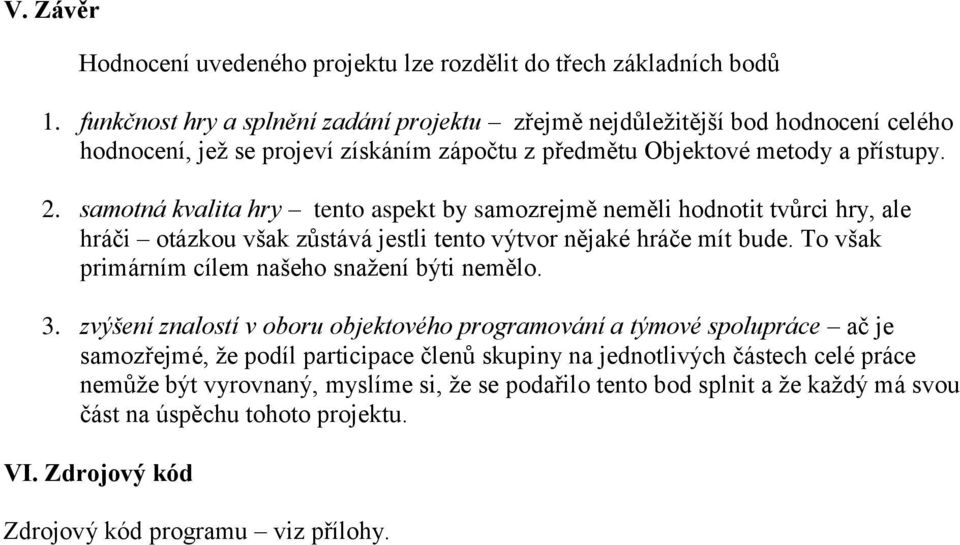 V. Závěr

Hodnocení uvedeného projektu lze rozdělit do třech základních bodů

1. funkčnost hry a splnění zadání projektu – zřejmě nejdůležitější bod hodnocení celého hodnocení, jež se projeví získáním zápočtu z předmětu Objektové metody a přístupy.

2. samotná kvalita hry – tento aspekt by samozrejmě neměli hodnotit tvůrci hry, ale hráči – otázkou však zůstává jestli tento výtvor nějaké hráče mít bude. To však primárním cílem našeho snažení býti nemělo.

3. zvýšení znalostí v oboru objektového programování a týmové spolupráce – ač je samozřejmé, že podíl participace členů skupiny na jednotlivých částech celé práce nemůže být vyrovnaný, myslíme si, že se podařilo tento bod splnit a že každý má svou část na úspěchu tohoto projektu.

VI. Zdrojový kód

Zdrojový kód programu – viz přílohy.